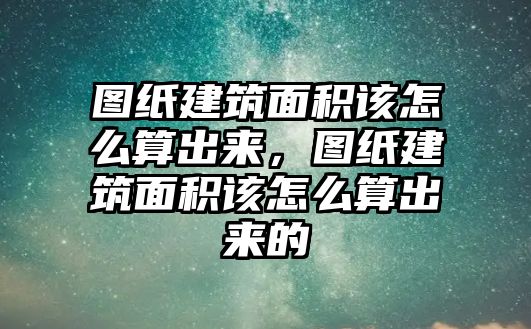 图纸建筑面积该怎么算出来，图纸建筑面积该怎么算出来的